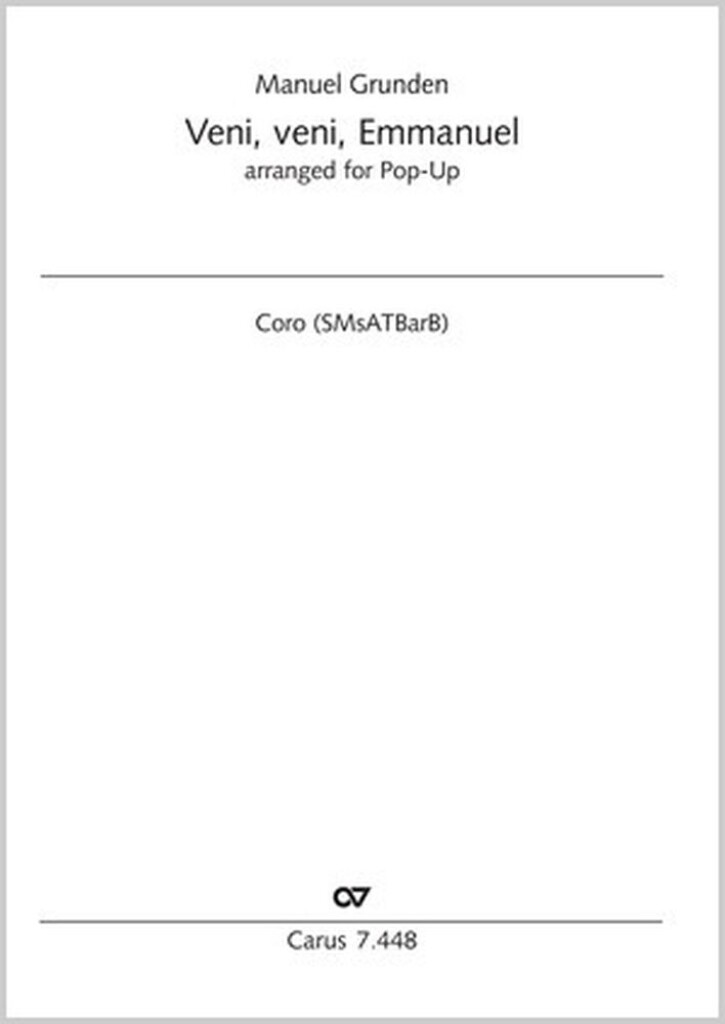 Manuel Grunden

Veni, veni, Emmanuel
arranged for Pop-Up

Coro (SMsATBarB)

Carus 7.448